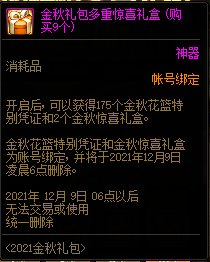 金秋礼包多重惊喜礼盒（购买9个）

神器

消耗品

帐号绑定

开启后，可以获得175个金秋花篮特别凭证和2个金秋惊喜礼盒。

金秋花篮特别凭证和金秋惊喜礼盒为账号绑定，并将于2021年12月9日凌晨6点删除。

2021年 12月 9日 06点以后
无法交易或使用
统一删除

<2021金秋礼包>